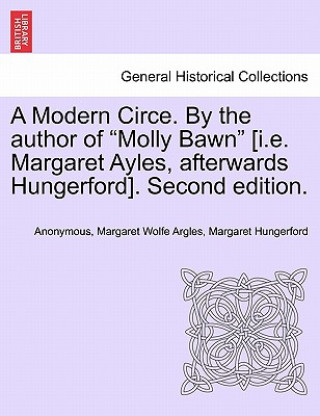 BRITISH LIBRARY

General Historical Collections

A Modern Circe. By the author of “Molly Bawn” [i.e. Margaret Ayles, afterwards Hungerford]. Second edition.

Anonymous, Margaret Wolfe Argles, Margaret Hungerford